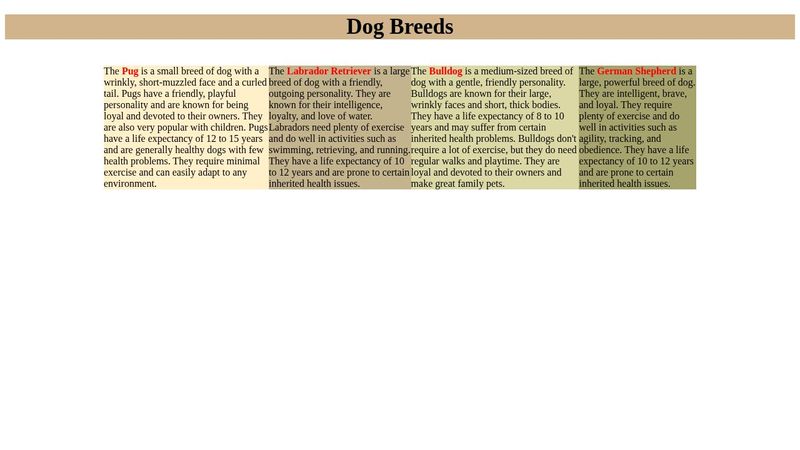 Dog Breeds

The Pug is a small breed of dog with a wrinkly, short-muzzled face and a curled tail. Pugs have a friendly, playful personality and are known for being loyal and devoted to their owners. They are also very popular with children. Pugs have a life expectancy of 12 to 15 years and are generally healthy dogs with few health problems. They require minimal exercise and can easily adapt to any environment.

The Labrador Retriever is a large breed of dog with a friendly, outgoing personality. They are known for their intelligence, loyalty, and love of water. Labradors need plenty of exercise and do well in activities such as swimming, retrieving, and running. They have a life expectancy of 10 to 12 years and are prone to certain inherited health issues.

The Bulldog is a medium-sized breed of dog with a gentle, friendly personality. Bulldogs are known for their large, wrinkly faces and short, thick bodies. They have a life expectancy of 8 to 10 years and may suffer from certain inherited health problems. Bulldogs don't require a lot of exercise, but they do need regular walks and playtime. They are loyal and devoted to their owners and make great family pets.

The German Shepherd is a large, powerful breed of dog. They are intelligent, brave, and loyal. They require plenty of exercise and do well in activities such as agility, tracking, and obedience. They have a life expectancy of 10 to 12 years and are prone to certain inherited health issues.